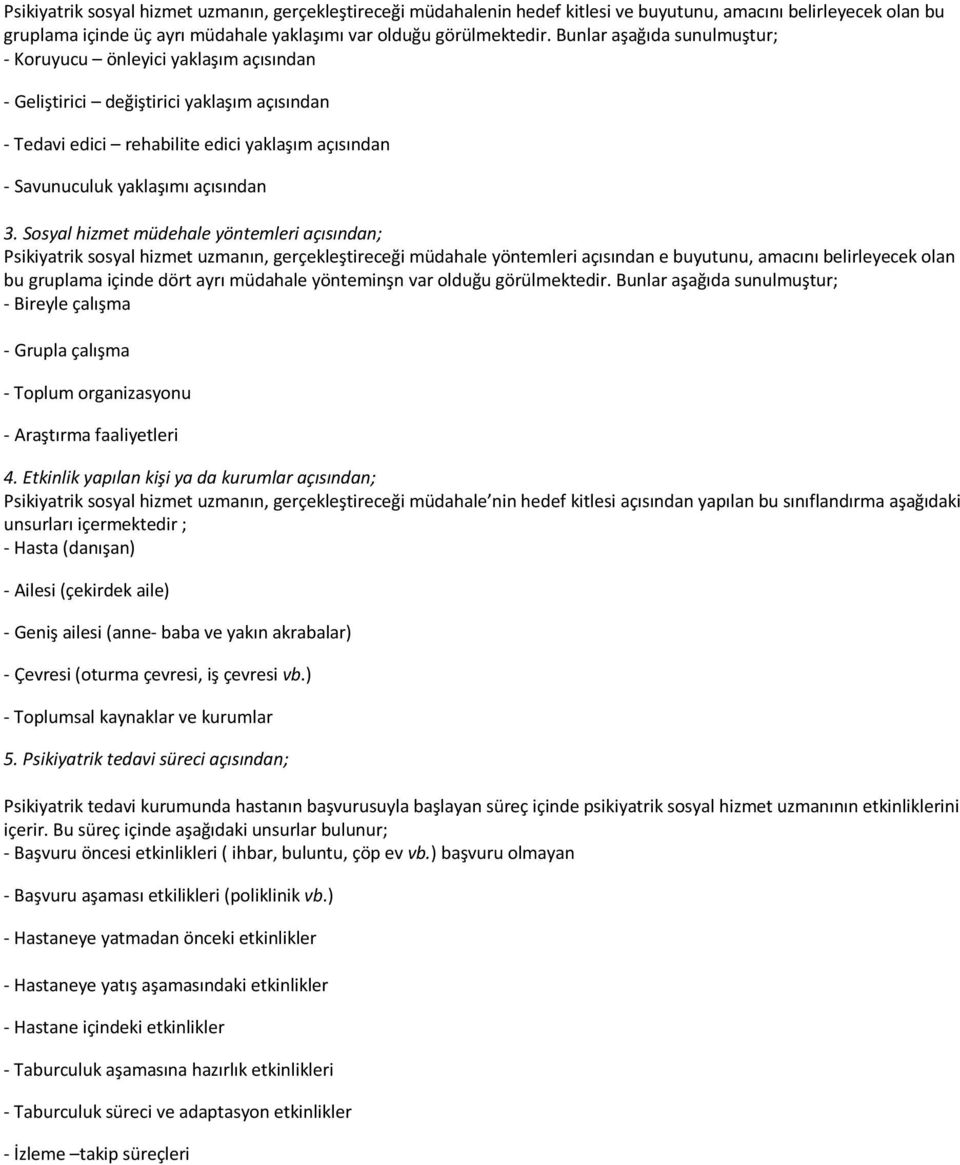 Psikiyatrik sosyal hizmet uzmanın, gerçekleştireceği müdahalenin hedef kitlesi ve buyutunu, amacını belirleyecek olan bu gruplama içinde üç ayrı müdahale yaklaşımı var olduğu görülmektedir. Bunlar aşağıda sunulmuştur;
- Koruyucu – önleyici yaklaşım açısından

- Geliştirici – değiştirici yaklaşım açısından

- Tedavi edici – rehabilite edici yaklaşım açısından

- Savunuculuk yaklaşımı açısından

3. Sosyal hizmet müdehale yöntemleri açısından;
Psikiyatrik sosyal hizmet uzmanın, gerçekleştireceği müdahale yöntemleri açısından e buyutunu, amacını belirleyecek olan bu gruplama içinde dört ayrı müdahale yönteminşn var olduğu görülmektedir. Bunlar aşağıda sunulmuştur;
- Bireyle çalışma

- Grupla çalışma

- Toplum organizasyonu

- Araştırma faaliyetleri

4. Etkinlik yapılan kişi ya da kurumlar açısından;
Psikiyatrik sosyal hizmet uzmanın, gerçekleştireceği müdahale nin hedef kitlesi açısından yapılan bu sınıflandırma aşağıdaki unsurları içermektedir ;
- Hasta (danışan)

- Ailesi (çekirdek aile)

- Geniş ailesi (anne- baba ve yakın akrabalar)

- Çevresi (oturma çevresi, iş çevresi vb.)

- Toplumsal kaynaklar ve kurumlar

5. Psikiyatrik tedavi süreci açısından;

Psikiyatrik tedavi kurumunda hastanın başvurusuyla başlayan süreç içinde psikiyatrik sosyal hizmet uzmanının etkinliklerini içerir. Bu süreç içinde aşağıdaki unsurlar bulunur;
- Başvuru öncesi etkinlikleri ( ihbar, buluntu, çöp ev vb.) başvuru olmayan

- Başvuru aşaması etkilikleri (poliklinik vb.)

- Hastaneye yatmadan önceki etkinlikler

- Hastaneye yatış aşamasındaki etkinlikler

- Hastane içindeki etkinlikler

- Taburculuk aşamasına hazırlık etkinlikleri

- Taburculuk süreci ve adaptasyon etkinlikler

- İzleme –takip süreçleri